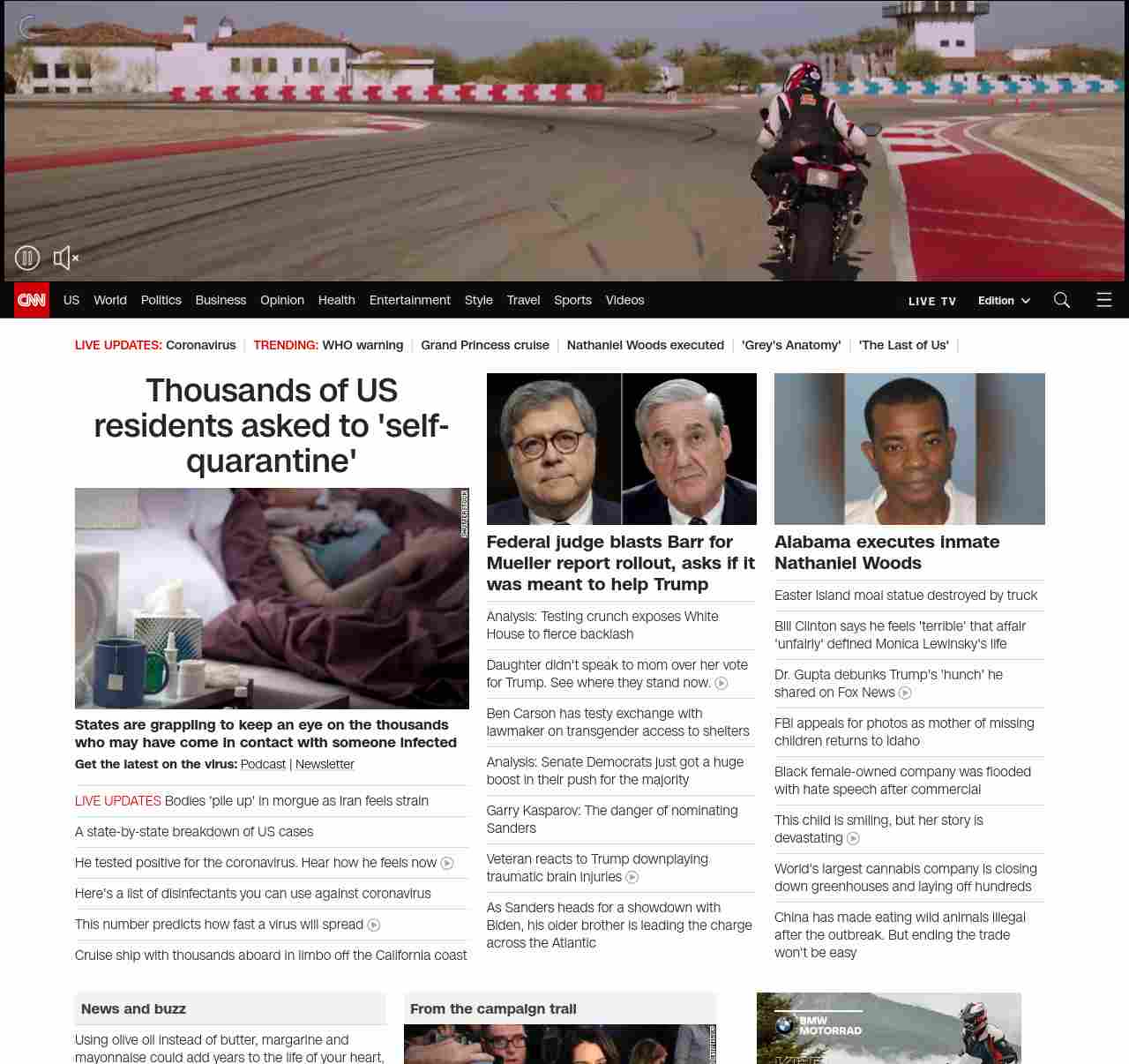 CNN US World Politics Business Opinion Health Entertainment Style Travel Sports Videos LIVE TV Edition

LIVE UPDATES: Coronavirus | TRENDING: WHO warning | Grand Princess cruise | Nathaniel Woods executed | 'Grey's Anatomy' | 'The Last of Us' |

Thousands of US residents asked to 'self-quarantine'

SHUTTERSTOCK

States are grappling to keep an eye on the thousands who may have come in contact with someone infected

Get the latest on the virus: Podcast | Newsletter

LIVE UPDATES Bodies 'pile up' in morgue as Iran feels strain

A state-by-state breakdown of US cases

He tested positive for the coronavirus. Hear how he feels now

Here's a list of disinfectants you can use against coronavirus

This number predicts how fast a virus will spread

Cruise ship with thousands aboard in limbo off the California coast

Federal judge blasts Barr for Mueller report rollout, asks if it was meant to help Trump

Analysis: Testing crunch exposes White House to fierce backlash

Daughter didn't speak to mom over her vote for Trump. See where they stand now.

Ben Carson has testy exchange with lawmaker on transgender access to shelters

Analysis: Senate Democrats just got a huge boost in their push for the majority

Garry Kasparov: The danger of nominating Sanders

Veteran reacts to Trump downplaying traumatic brain injuries

As Sanders heads for a showdown with Biden, his older brother is leading the charge across the Atlantic

Alabama executes inmate Nathaniel Woods

Easter Island moai statue destroyed by truck

Bill Clinton says he feels 'terrible' that affair 'unfairly' defined Monica Lewinsky's life

Dr. Gupta debunks Trump's 'hunch' he shared on Fox News

FBI appeals for photos as mother of missing children returns to Idaho

Black female-owned company was flooded with hate speech after commercial

This child is smiling, but her story is devastating

World's largest cannabis company is closing down greenhouses and laying off hundreds

China has made eating wild animals illegal after the outbreak. But ending the trade won't be easy

News and buzz

Using olive oil instead of butter, margarine and mayonnaise could add years to the life of your heart,

From the campaign trail

BMW MOTORRAD